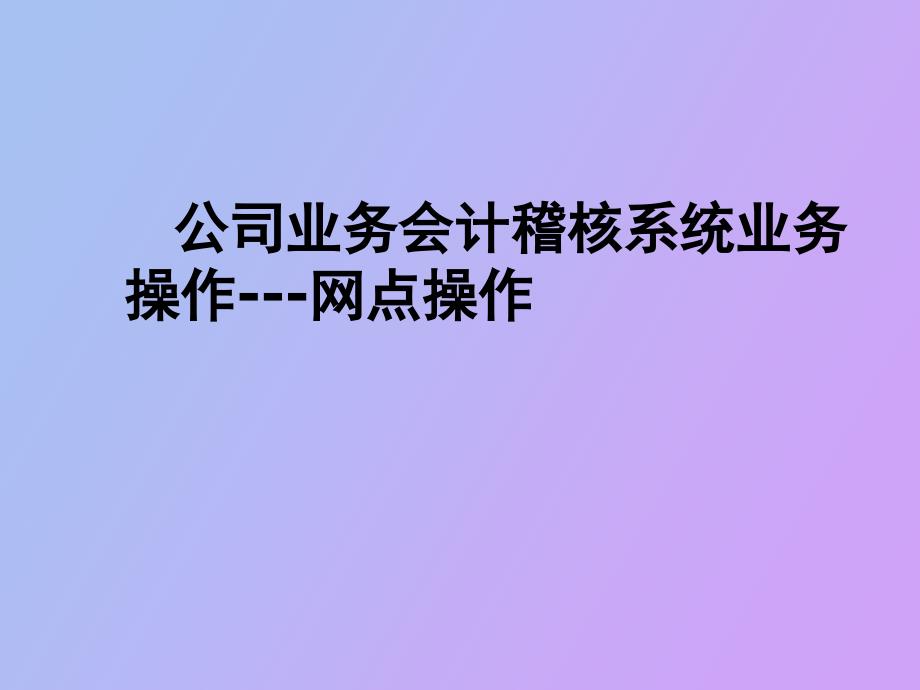 公司业务会计稽核系统业务操作---网点操作